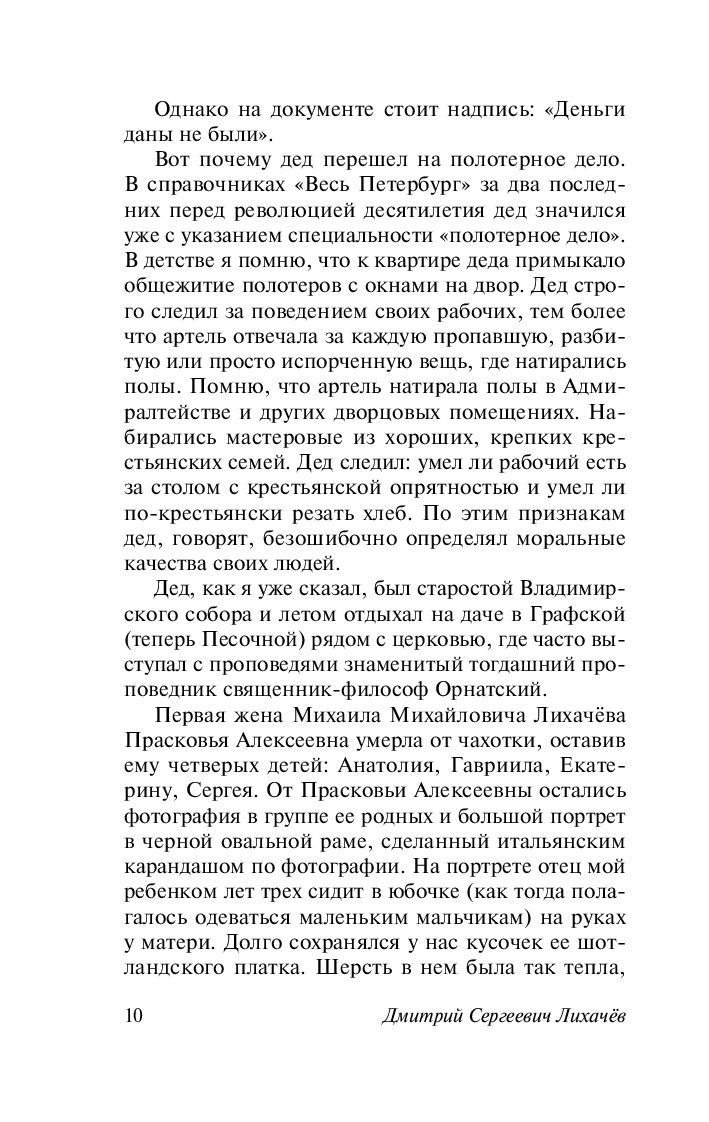 Однако на документе стоит надпись: «Деньги даны не были».

Вот почему дед перешел на полотерное дело. В справочниках «Весь Петербург» за два последних перед революцией десятилетия дед значился уже с указанием специальности «полотерное дело». В детстве я помню, что к квартире деда примыкало общежитие полотеров с окнами на двор. Дед строго следил за поведением своих рабочих, тем более что артель отвечала за каждую пропавшую, разбитую или просто испорченную вещь, где натирались полы. Помню, что артель натирала полы в Адмиралтействе и других дворцовых помещениях. Набирались мастеровые из хороших, крепких крестьянских семей. Дед следил: умел ли рабочий есть за столом с крестьянской опрятностью и умел ли по-крестьянски резать хлеб. По этим признакам дед, говорят, безошибочно определял моральные качества своих людей.

Дед, как я уже сказал, был старостой Владимирского собора и летом отдыхал на даче в Графской (теперь Песочной) рядом с церковью, где часто выступал с проповедями знаменитый тогдашний проповедник священник-философ Орнатский.

Первая жена Михаила Михайловича Лихачёва Прасковья Алексеевна умерла от чахотки, оставив ему четверых детей: Анатолия, Гавриила, Екатерину, Сергея. От Прасковьи Алексеевны остались фотография в группе ее родных и большой портрет в черной овальной раме, сделанный итальянским карандашом по фотографии. На портрете отец мой ребенком лет трех сидит в юбочке (как тогда полагалось одеваться маленьким мальчикам) на руках у матери. Долго сохранялся у нас кусочек ее шотландского платка. Шерсть в нем была так тепла,

10 Дмитрий Сергеевич Лихачёв